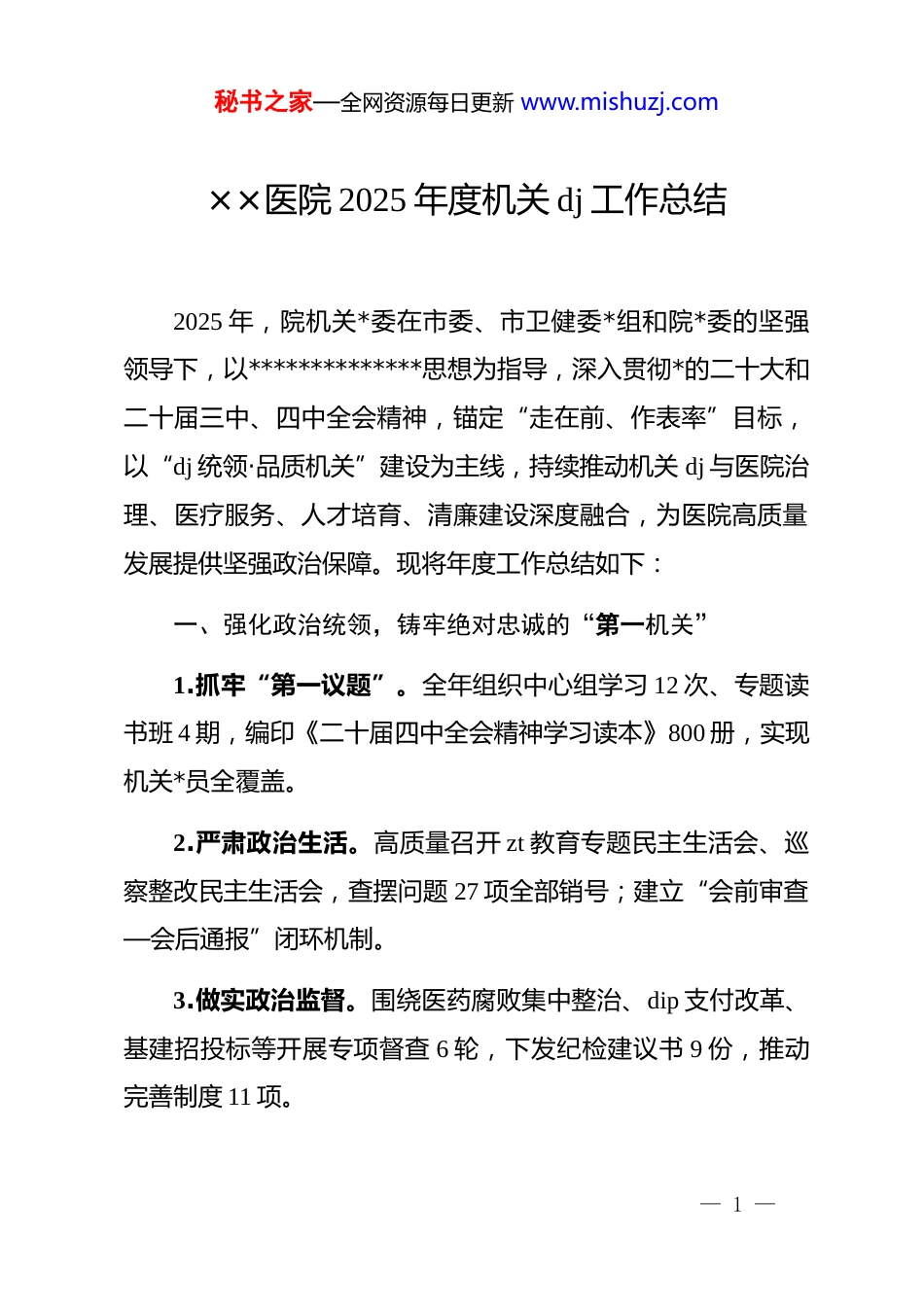 秘书之家—全网资源每日更新 www.mishuzj.com

××医院 2025 年度机关 dj 工作总结

2025 年，院机关*委在市委、市卫健委*组和院*委的坚强领导下，以**************思想为指导，深入贯彻*的二十大和二十届三中、四中全会精神，锚定“走在前、作表率”目标，以“dj 统领·品质机关”建设为主线，持续推动机关 dj 与医院治理、医疗服务、人才培育、清廉建设深度融合，为医院高质量发展提供坚强政治保障。现将年度工作总结如下：

一、强化政治统领，铸牢绝对忠诚的“第一机关”

1.抓牢“第一议题”。全年组织中心组学习 12 次、专题读书班 4 期，编印《二十届四中全会精神学习读本》800 册，实现机关*员全覆盖。

2.严肃政治生活。高质量召开 zt 教育专题民主生活会、巡察整改民主生活会，查摆问题 27 项全部销号；建立“会前审查—会后通报”闭环机制。

3.做实政治监督。围绕医药腐败集中整治、dip 支付改革、基建招投标等开展专项督查 6 轮，下发纪检建议书 9 份，推动完善制度 11 项。

— 1 —